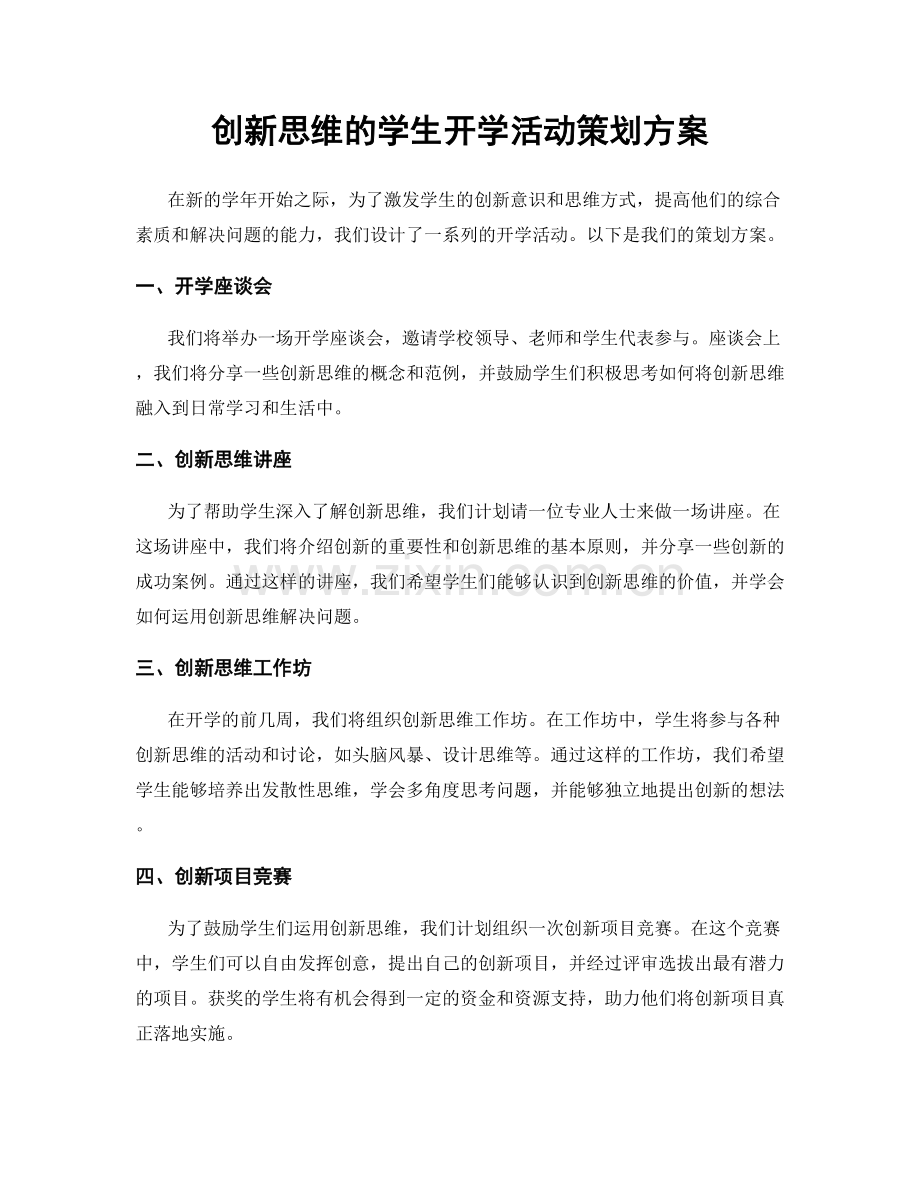 创新思维的学生开学活动策划方案

在新的学年开始之际，为了激发学生的创新意识和思维方式，提高他们的综合素质和解决问题的能力，我们设计了一系列的开学活动。以下是我们的策划方案。

一、开学座谈会

我们将举办一场开学座谈会，邀请学校领导、老师和学生代表参与。座谈会上，我们将分享一些创新思维的概念和范例，并鼓励学生们积极思考如何将创新思维融入到日常学习和生活中。

二、创新思维讲座

为了帮助学生深入了解创新思维，我们计划请一位专业人士来做一场讲座。在这场讲座中，我们将介绍创新的重要性和创新思维的基本原则，并分享一些创新的成功案例。通过这样的讲座，我们希望学生们能够认识到创新思维的价值，并学会如何运用创新思维解决问题。

三、创新思维工作坊

在开学的前几周，我们将组织创新思维工作坊。在工作坊中，学生将参与各种创新思维的活动和讨论，如头脑风暴、设计思维等。通过这样的工作坊，我们希望学生能够培养出发散性思维，学会多角度思考问题，并能够独立地提出创新的想法。

四、创新项目竞赛

为了鼓励学生们运用创新思维，我们计划组织一次创新项目竞赛。在这个竞赛中，学生们可以自由发挥创意，提出自己的创新项目，并经过评审选拔出最有潜力的项目。获奖的学生将有机会得到一定的资金和资源支持，助力他们将创新项目真正落地实施。

www.zixin.com.cn